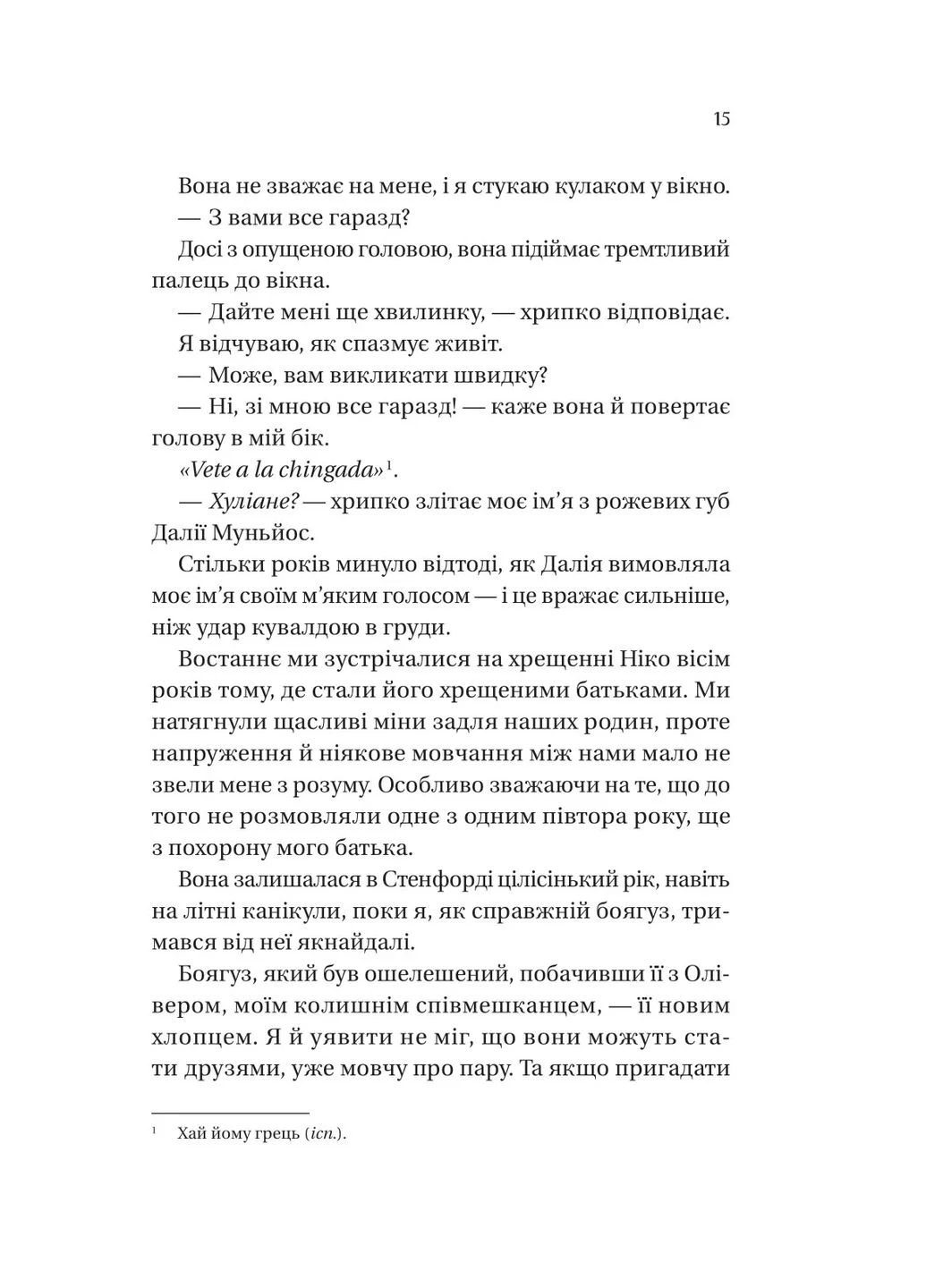 15

Вона не зважає на мене, і я стукаю кулаком у вікно.

— З вами все гаразд?

Досі з опущеною головою, вона підіймає тремтливий палець до вікна.

— Дайте мені ще хвилинку, — хрипко відповідає.

Я відчуваю, як спазмує живіт.

— Може, вам викликати швидку?

— Ні, зі мною все гаразд! — каже вона й повертає голову в мій бік.

«Vete a la chingada»$^1$.

— Хуліане? — хрипко злітає моє ім'я з рожевих губ Далії Муньйос.

Стільки років минуло відтоді, як Далія вимовляла моє ім'я своїм м'яким голосом — і це вражає сильніше, ніж удар кувалдою в груди.

Востаннє ми зустрічалися на хрещенні Ніко вісім років тому, де стали його хрещеними батьками. Ми натягнули щасливі міни задля наших родин, проте напруження й ніякове мовчання між нами мало не звели мене з розуму. Особливо зважаючи на те, що до того не розмовляли одне з одним півтора року, ще з похорону мого батька.

Вона залишалася в Стенфорді цілісінький рік, навіть на літні канікули, поки я, як справжній боягуз, тримався від неї якнайдалі.

Боягуз, який був ошелешений, побачивши її з Олівером, моїм колишнім співмешканцем, — її новим хлопцем. Я й уявити не міг, що вони можуть стати друзями, уже мовчу про пару. Та якщо пригадати

$^1$ Хай йому грець (ісп.).